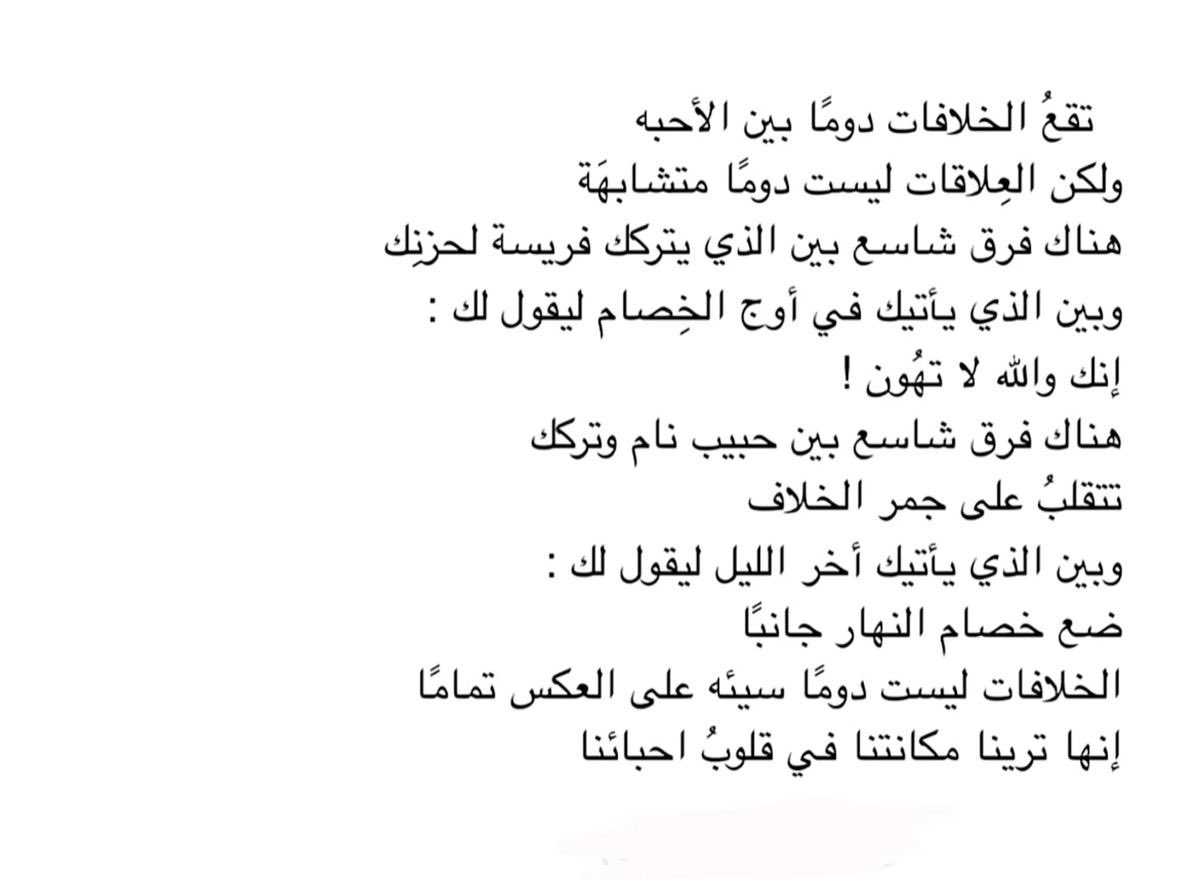 تقعُ الخلافات دومًا بين الأحبه
ولكن العِلاقات ليست دومًا متشابهَة
هناك فرق شاسع بين الذي يتركك فريسة لحزنِك
وبين الذي يأتيك في أوج الخِصام ليقول لك :
إنك والله لا تهُون !
هناك فرق شاسع بين حبيب نام وتركك
تتقلبُ على جمر الخلاف
وبين الذي يأتيك أخر الليل ليقول لك :
ضع خصام النهار جانبًا
الخلافات ليست دومًا سيئه على العكس تمامًا
إنها ترينا مكانتنا في قلوبُ احبائنا